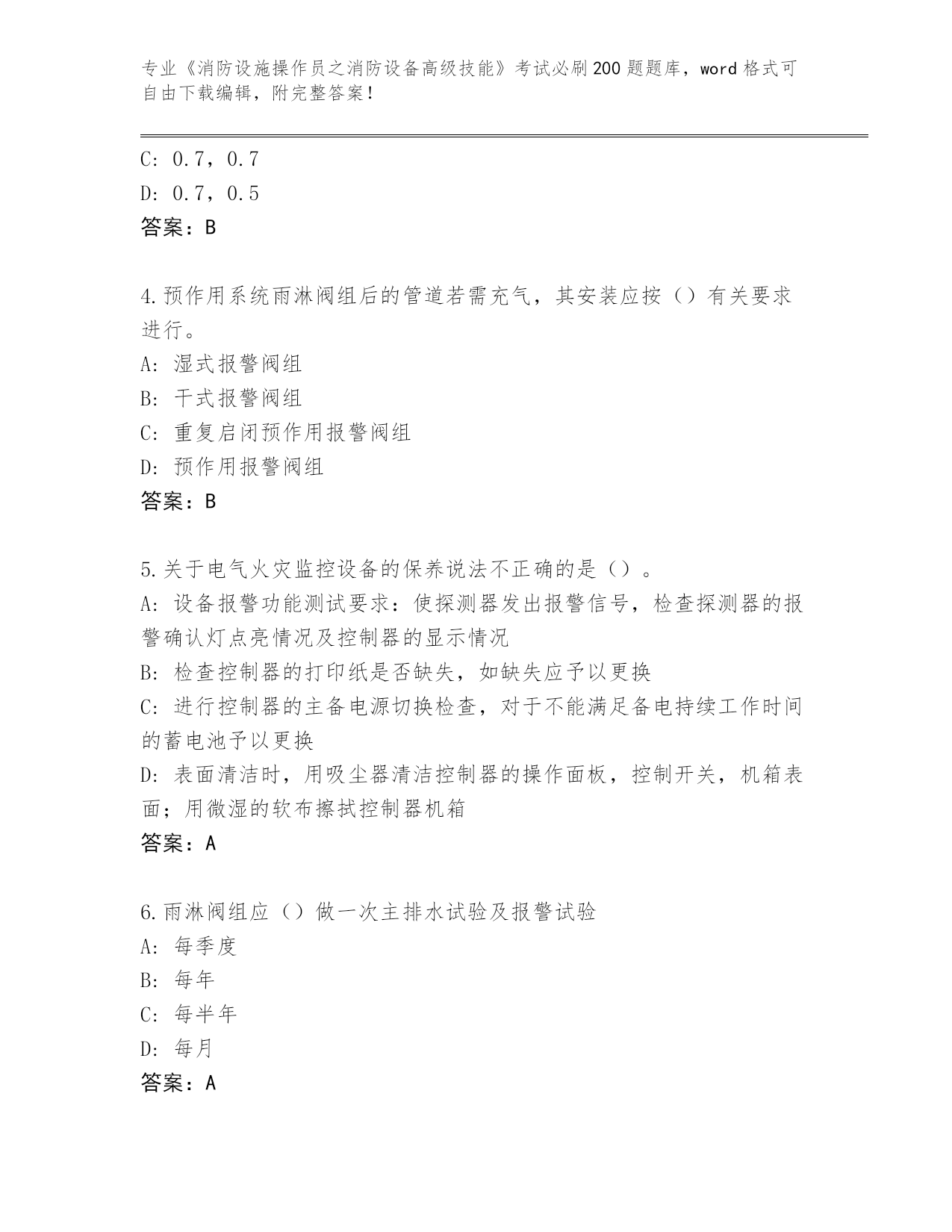 专业《消防设施操作员之消防设备高级技能》考试必刷200题题库，word格式可自由下载编辑，附完整答案！

C: 0.7，0.7
D: 0.7，0.5
答案：B

4.预作用系统雨淋阀组后的管道若需充气，其安装应按（）有关要求进行。
A: 湿式报警阀组
B: 干式报警阀组
C: 重复启闭预作用报警阀组
D: 预作用报警阀组
答案：B

5.关于电气火灾监控设备的保养说法不正确的是（）。
A: 设备报警功能测试要求：使探测器发出报警信号，检查探测器的报警确认灯点亮情况及控制器的显示情况
B: 检查控制器的打印纸是否缺失，如缺失应予以更换
C: 进行控制器的主备电源切换检查，对于不能满足备电持续工作时间的蓄电池予以更换
D: 表面清洁时，用吸尘器清洁控制器的操作面板，控制开关，机箱表面；用微湿的软布擦拭控制器机箱
答案：A

6.雨淋阀组应（）做一次主排水试验及报警试验
A: 每季度
B: 每年
C: 每半年
D: 每月
答案：A